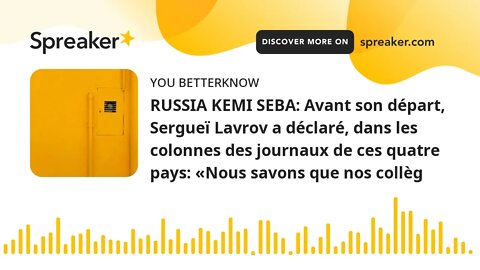 Spreaker

DISCOVER MORE ON spreaker.com

YOU BETTERKNOW

RUSSIA KEMI SEBA: Avant son départ, Sergueï Lavrov a déclaré, dans les colonnes des journaux de ces quatre pays: «Nous savons que nos collèg